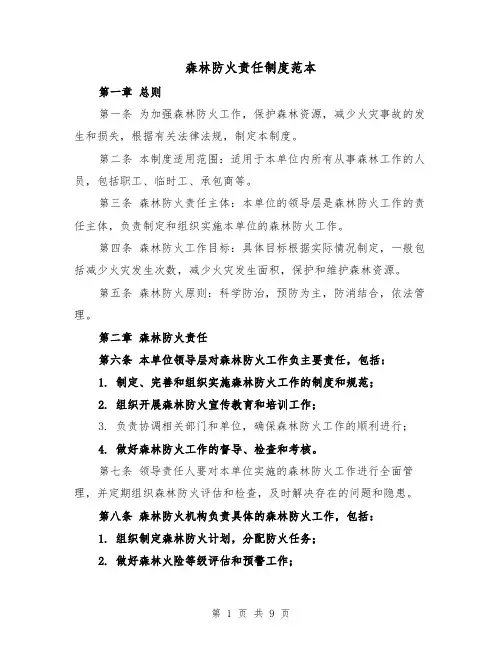 森林防火责任制度范本

第一章 总则

第一条 为加强森林防火工作，保护森林资源，减少火灾事故的发生和损失，根据有关法律法规，制定本制度。

第二条 本制度适用范围：适用于本单位内所有从事森林工作的人员，包括职工、临时工、承包商等。

第三条 森林防火责任主体：本单位的领导层是森林防火工作的责任主体，负责制定和组织实施本单位的森林防火工作。

第四条 森林防火工作目标：具体目标根据实际情况制定，一般包括减少火灾发生次数，减少火灾发生面积，保护和维护森林资源。

第五条 森林防火原则：科学防治，预防为主，防消结合，依法管理。

第二章 森林防火责任

第六条 本单位领导层对森林防火工作负主要责任，包括：

1. 制定、完善和组织实施森林防火工作的制度和规范；

2. 组织开展森林防火宣传教育和培训工作；

3. 负责协调相关部门和单位，确保森林防火工作的顺利进行；

4. 做好森林防火工作的督导、检查和考核。

第七条 领导责任人要对本单位实施的森林防火工作进行全面管理，并定期组织森林防火评估和检查，及时解决存在的问题和隐患。

第八条 森林防火机构负责具体的森林防火工作，包括：

1. 组织制定森林防火计划，分配防火任务；

2. 做好森林火险等级评估和预警工作；

第 1 页 共 9 页